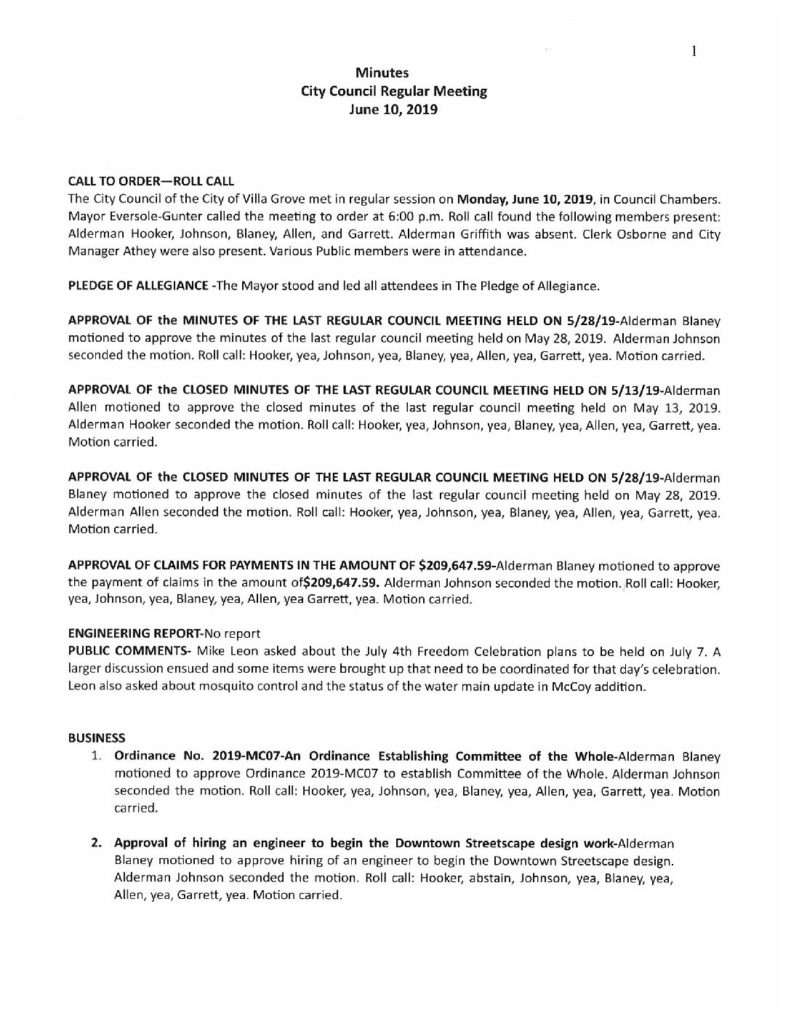 1

Minutes
City Council Regular Meeting
June 10, 2019

CALL TO ORDER—ROLL CALL
The City Council of the City of Villa Grove met in regular session on Monday, June 10, 2019, in Council Chambers. Mayor Eversole-Gunter called the meeting to order at 6:00 p.m. Roll call found the following members present: Alderman Hooker, Johnson, Blaney, Allen, and Garrett. Alderman Griffith was absent. Clerk Osborne and City Manager Athey were also present. Various Public members were in attendance.

PLEDGE OF ALLEGIANCE -The Mayor stood and led all attendees in The Pledge of Allegiance.

APPROVAL OF the MINUTES OF THE LAST REGULAR COUNCIL MEETING HELD ON 5/28/19-Alderman Blaney motioned to approve the minutes of the last regular council meeting held on May 28, 2019. Alderman Johnson seconded the motion. Roll call: Hooker, yea, Johnson, yea, Blaney, yea, Allen, yea, Garrett, yea. Motion carried.

APPROVAL OF the CLOSED MINUTES OF THE LAST REGULAR COUNCIL MEETING HELD ON 5/13/19-Alderman Allen motioned to approve the closed minutes of the last regular council meeting held on May 13, 2019. Alderman Hooker seconded the motion. Roll call: Hooker, yea, Johnson, yea, Blaney, yea, Allen, yea, Garrett, yea. Motion carried.

APPROVAL OF the CLOSED MINUTES OF THE LAST REGULAR COUNCIL MEETING HELD ON 5/28/19-Alderman Blaney motioned to approve the closed minutes of the last regular council meeting held on May 28, 2019. Alderman Allen seconded the motion. Roll call: Hooker, yea, Johnson, yea, Blaney, yea, Allen, yea, Garrett, yea. Motion carried.

APPROVAL OF CLAIMS FOR PAYMENTS IN THE AMOUNT OF $209,647.59-Alderman Blaney motioned to approve the payment of claims in the amount of$209,647.59. Alderman Johnson seconded the motion. Roll call: Hooker, yea, Johnson, yea, Blaney, yea, Allen, yea Garrett, yea. Motion carried.

ENGINEERING REPORT-No report
PUBLIC COMMENTS- Mike Leon asked about the July 4th Freedom Celebration plans to be held on July 7. A larger discussion ensued and some items were brought up that need to be coordinated for that day's celebration. Leon also asked about mosquito control and the status of the water main update in McCoy addition.

BUSINESS
1. Ordinance No. 2019-MC07-An Ordinance Establishing Committee of the Whole-Alderman Blaney motioned to approve Ordinance 2019-MC07 to establish Committee of the Whole. Alderman Johnson seconded the motion. Roll call: Hooker, yea, Johnson, yea, Blaney, yea, Allen, yea, Garrett, yea. Motion carried.

2. Approval of hiring an engineer to begin the Downtown Streetscape design work-Alderman Blaney motioned to approve hiring of an engineer to begin the Downtown Streetscape design. Alderman Johnson seconded the motion. Roll call: Hooker, abstain, Johnson, yea, Blaney, yea, Allen, yea, Garrett, yea. Motion carried.